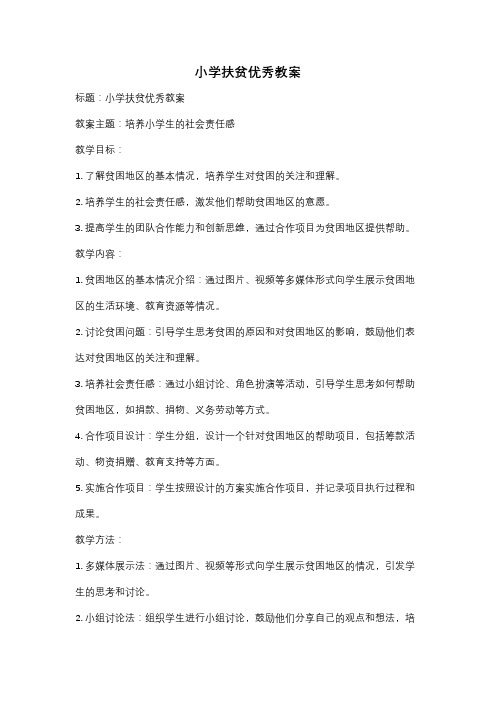 小学扶贫优秀教案

标题：小学扶贫优秀教案

教案主题：培养小学生的社会责任感

教学目标：

1. 了解贫困地区的基本情况，培养学生对贫困的关注和理解。

2. 培养学生的社会责任感，激发他们帮助贫困地区的意愿。

3. 提高学生的团队合作能力和创新思维，通过合作项目为贫困地区提供帮助。

教学内容：

1. 贫困地区的基本情况介绍：通过图片、视频等多媒体形式向学生展示贫困地区的生活环境、教育资源等情况。

2. 讨论贫困问题：引导学生思考贫困的原因和对贫困地区的影响，鼓励他们表达对贫困地区的关注和理解。

3. 培养社会责任感：通过小组讨论、角色扮演等活动，引导学生思考如何帮助贫困地区，如捐款、捐物、义务劳动等方式。

4. 合作项目设计：学生分组，设计一个针对贫困地区的帮助项目，包括筹款活动、物资捐赠、教育支持等方面。

5. 实施合作项目：学生按照设计的方案实施合作项目，并记录项目执行过程和成果。

教学方法：

1. 多媒体展示法：通过图片、视频等形式向学生展示贫困地区的情况，引发学生的思考和讨论。

2. 小组讨论法：组织学生进行小组讨论，鼓励他们分享自己的观点和想法，培